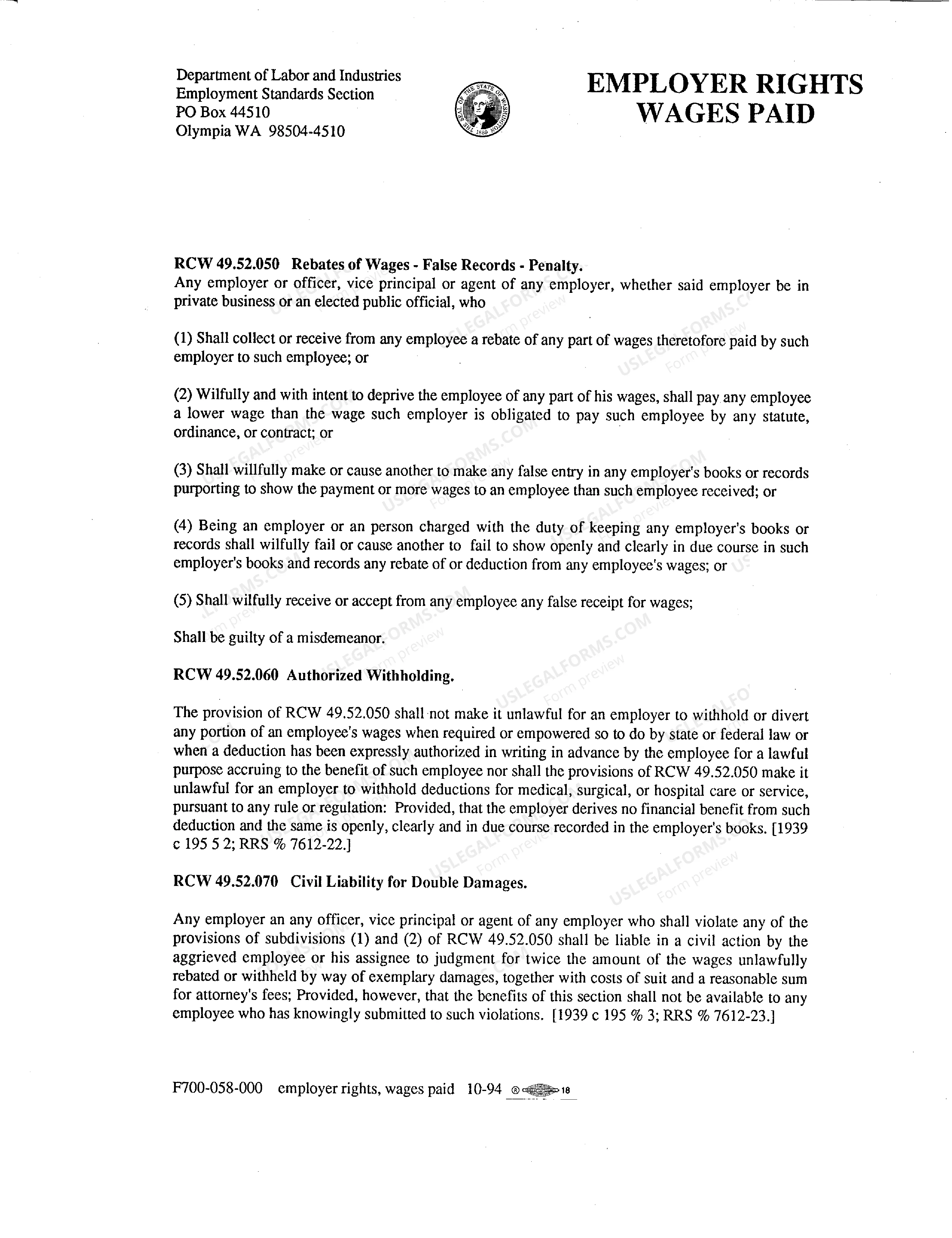 Department of Labor and Industries
Employment Standards Section
PO Box 44510
Olympia WA 98504-4510

EMPLOYER RIGHTS
WAGES PAID

RCW 49.52.050 Rebates of Wages - False Records - Penalty.
Any employer or officer, vice principal or agent of any employer, whether said employer be in private business or an elected public official, who

(1) Shall collect or receive from any employee a rebate of any part of wages theretofore paid by such employer to such employee; or

(2) Wilfully and with intent to deprive the employee of any part of his wages, shall pay any employee a lower wage than the wage such employer is obligated to pay such employee by any statute, ordinance, or contract; or

(3) Shall willfully make or cause another to make any false entry in any employer's books or records purporting to show the payment or more wages to an employee than such employee received; or

(4) Being an employer or an person charged with the duty of keeping any employer's books or records shall wilfully fail or cause another to fail to show openly and clearly in due course in such employer's books and records any rebate of or deduction from any employee's wages; or

(5) Shall wilfully receive or accept from any employee any false receipt for wages;

Shall be guilty of a misdemeanor.

RCW 49.52.060 Authorized Withholding.

The provision of RCW 49.52.050 shall not make it unlawful for an employer to withhold or divert any portion of an employee's wages when required or empowered so to do by state or federal law or when a deduction has been expressly authorized in writing in advance by the employee for a lawful purpose accruing to the benefit of such employee nor shall the provisions of RCW 49.52.050 make it unlawful for an employer to withhold deductions for medical, surgical, or hospital care or service, pursuant to any rule or regulation: Provided, that the employer derives no financial benefit from such deduction and the same is openly, clearly and in due course recorded in the employer's books. [1939 c 195 5 2; RRS % 7612-22.]

RCW 49.52.070 Civil Liability for Double Damages.

Any employer an any officer, vice principal or agent of any employer who shall violate any of the provisions of subdivisions (1) and (2) of RCW 49.52.050 shall be liable in a civil action by the aggrieved employee or his assignee to judgment for twice the amount of the wages unlawfully rebated or withheld by way of exemplary damages, together with costs of suit and a reasonable sum for attorney's fees; Provided, however, that the benefits of this section shall not be available to any employee who has knowingly submitted to such violations. [1939 c 195 % 3; RRS % 7612-23.]

F700-058-000 employer rights, wages paid 10-94 ® 18

USLEGALFORMS.COM Form preview